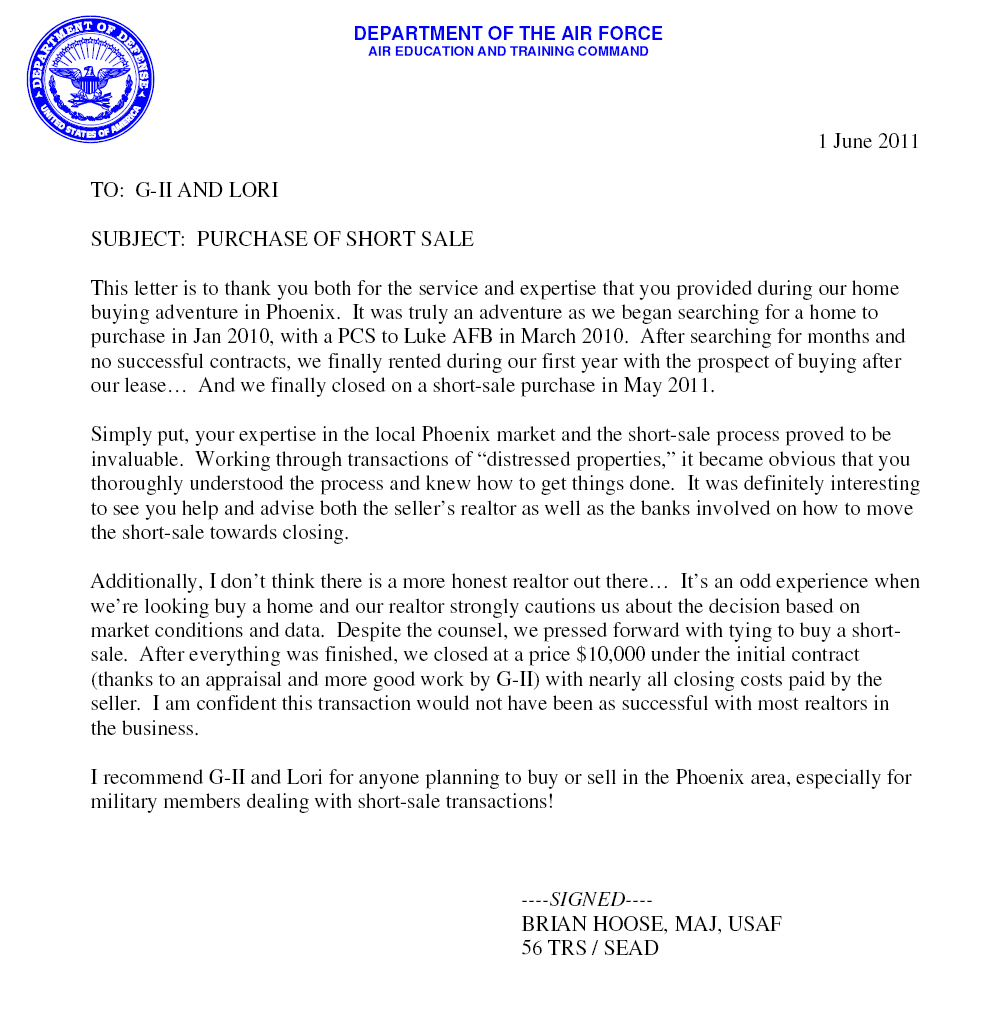 DEPARTMENT OF DEFENSE
UNITED STATES OF AMERICA

DEPARTMENT OF THE AIR FORCE
AIR EDUCATION AND TRAINING COMMAND

1 June 2011

TO: G-II AND LORI

SUBJECT: PURCHASE OF SHORT SALE

This letter is to thank you both for the service and expertise that you provided during our home buying adventure in Phoenix. It was truly an adventure as we began searching for a home to purchase in Jan 2010, with a PCS to Luke AFB in March 2010. After searching for months and no successful contracts, we finally rented during our first year with the prospect of buying after our lease… And we finally closed on a short-sale purchase in May 2011.

Simply put, your expertise in the local Phoenix market and the short-sale process proved to be invaluable. Working through transactions of "distressed properties," it became obvious that you thoroughly understood the process and knew how to get things done. It was definitely interesting to see you help and advise both the seller's realtor as well as the banks involved on how to move the short-sale towards closing.

Additionally, I don't think there is a more honest realtor out there… It's an odd experience when we're looking buy a home and our realtor strongly cautions us about the decision based on market conditions and data. Despite the counsel, we pressed forward with tying to buy a short-sale. After everything was finished, we closed at a price $10,000 under the initial contract (thanks to an appraisal and more good work by G-II) with nearly all closing costs paid by the seller. I am confident this transaction would not have been as successful with most realtors in the business.

I recommend G-II and Lori for anyone planning to buy or sell in the Phoenix area, especially for military members dealing with short-sale transactions!

----SIGNED----
BRIAN HOOSE, MAJ, USAF
56 TRS / SEAD